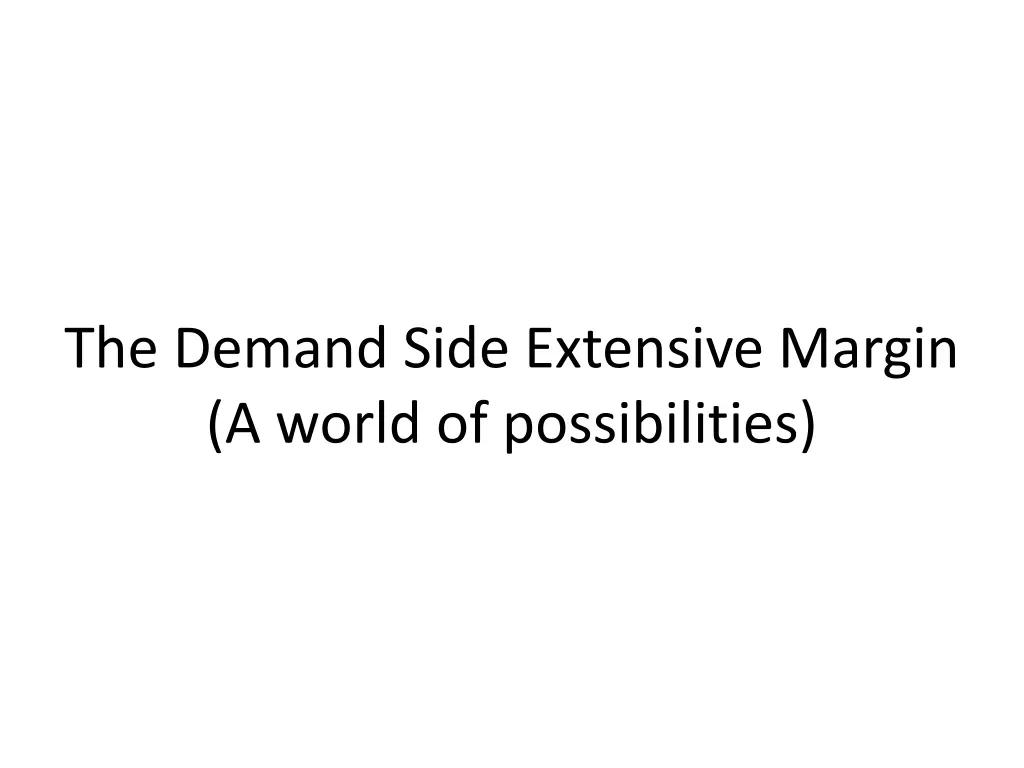 The Demand Side Extensive Margin
(A world of possibilities)